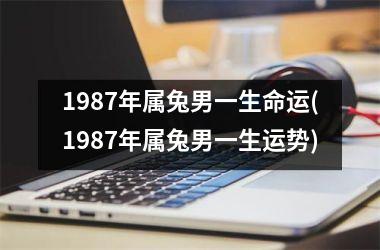 1987年属兔男一生命运(1987年属兔男一生运势)